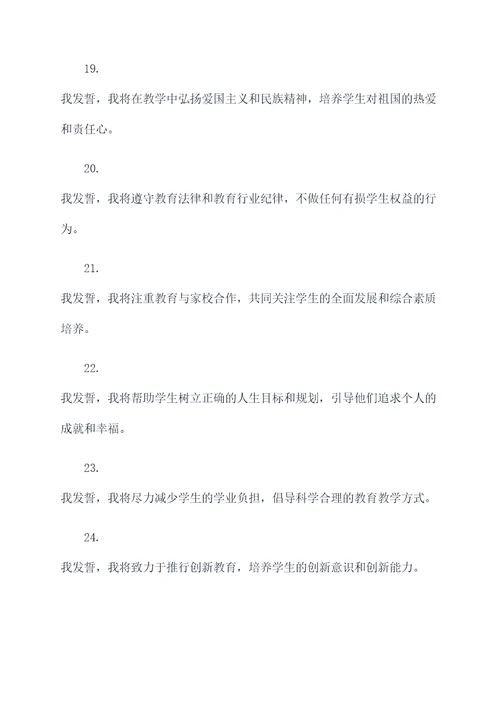 19.

我发誓，我将在教学中弘扬爱国主义和民族精神，培养学生对祖国的热爱和责任心。

20.

我发誓，我将遵守教育法律和教育行业纪律，不做任何有损学生权益的行为。

21.

我发誓，我将注重教育与家校合作，共同关注学生的全面发展和综合素质培养。

22.

我发誓，我将帮助学生树立正确的人生目标和规划，引导他们追求个人的成就和幸福。

23.

我发誓，我将尽力减少学生的学业负担，倡导科学合理的教育教学方式。

24.

我发誓，我将致力于推行创新教育，培养学生的创新意识和创新能力。